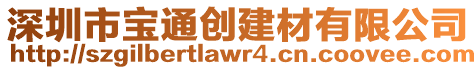 深圳市宝通创建材有限公司
http://szgilbertlawr4.cn.coovee.com